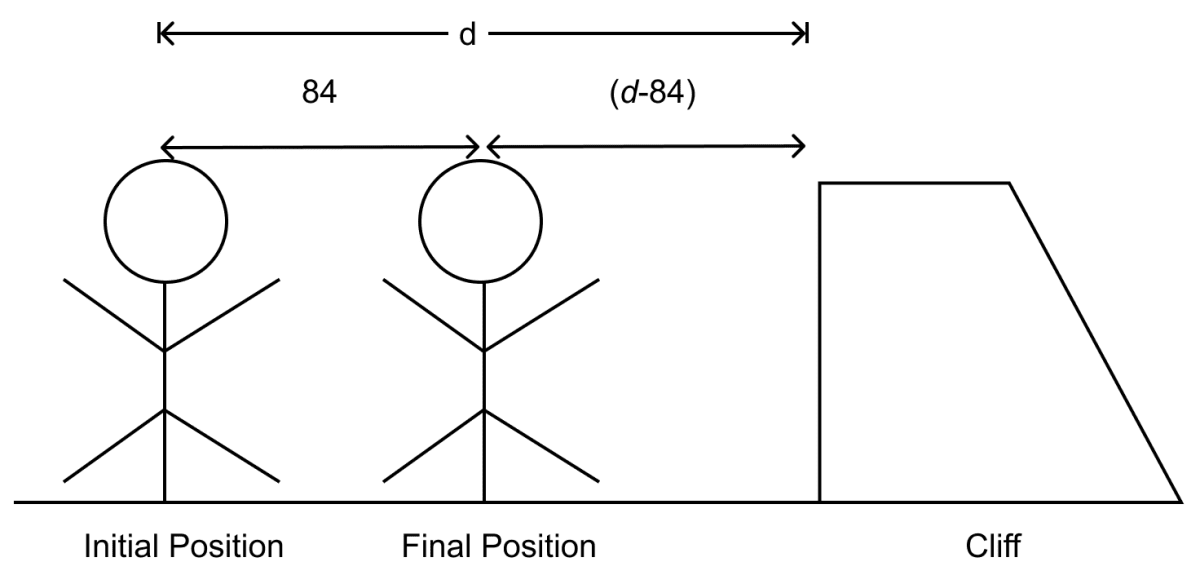 d

84

($d$-84)

Initial Position

Final Position

Cliff